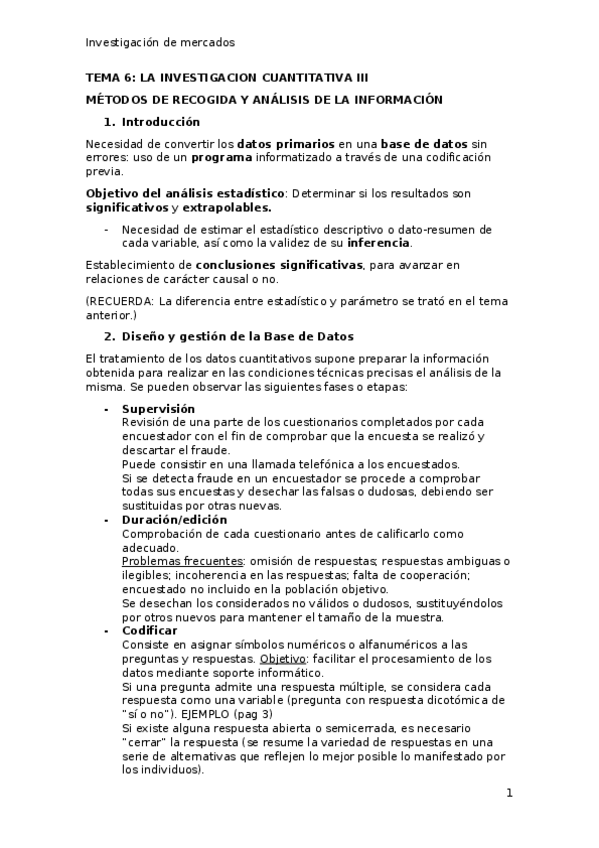 Investigación de mercados

TEMA 6: LA INVESTIGACION CUANTITATIVA III

MÉTODOS DE RECOGIDA Y ANÁLISIS DE LA INFORMACIÓN

1. Introducción

Necesidad de convertir los datos primarios en una base de datos sin errores: uso de un programa informatizado a través de una codificación previa.

Objetivo del análisis estadístico: Determinar si los resultados son significativos y extrapolables.

- Necesidad de estimar el estadístico descriptivo o dato-resumen de cada variable, así como la validez de su inferencia.

Establecimiento de conclusiones significativas, para avanzar en relaciones de carácter causal o no.

(RECUERDA: La diferencia entre estadístico y parámetro se trató en el tema anterior.)

2. Diseño y gestión de la Base de Datos

El tratamiento de los datos cuantitativos supone preparar la información obtenida para realizar en las condiciones técnicas precisas el análisis de la misma. Se pueden observar las siguientes fases o etapas:

- Supervisión
Revisión de una parte de los cuestionarios completados por cada encuestador con el fin de comprobar que la encuesta se realizó y descartar el fraude.
Puede consistir en una llamada telefónica a los encuestados.
Si se detecta fraude en un encuestador se procede a comprobar todas sus encuestas y desechar las falsas o dudosas, debiendo ser sustituidas por otras nuevas.
- Duración/edición
Comprobación de cada cuestionario antes de calificarlo como adecuado.
Problemas frecuentes: omisión de respuestas; respuestas ambiguas o ilegibles; incoherencia en las respuestas; falta de cooperación; encuestado no incluido en la población objetivo.
Se desechan los considerados no válidos o dudosos, sustituyéndolos por otros nuevos para mantener el tamaño de la muestra.
- Codificar
Consiste en asignar símbolos numéricos o alfanuméricos a las preguntas y respuestas. Objetivo: facilitar el procesamiento de los datos mediante soporte informático.
Si una pregunta admite una respuesta múltiple, se considera cada respuesta como una variable (pregunta con respuesta dicotómica de "sí o no"). EJEMPLO (pag 3)
Si existe alguna respuesta abierta o semicerrada, es necesario "cerrar" la respuesta (se resume la variedad de respuestas en una serie de alternativas que reflejen lo mejor posible lo manifestado por los individuos).

1